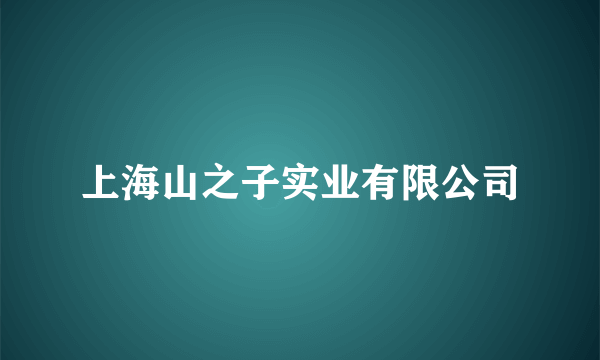 上海山之子实业有限公司